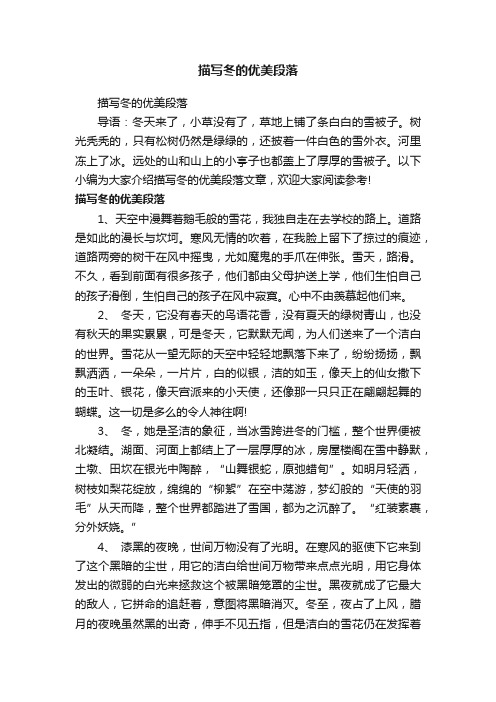 描写冬的优美段落

描写冬的优美段落

导语：冬天来了，小草没有了，草地上铺了条白白的雪被子。树光秃秃的，只有松树仍然是绿绿的，还披着一件白色的雪外衣。河里冻上了冰。远处的山和山上的小亭子也都盖上了厚厚的雪被子。以下小编为大家介绍描写冬的优美段落文章，欢迎大家阅读参考!

描写冬的优美段落

1、天空中漫舞着鹅毛般的雪花，我独自走在去学校的路上。道路是如此的漫长与坎坷。寒风无情的吹着，在我脸上留下了掠过的痕迹，道路两旁的树干在风中摇曳，尤如魔鬼的手爪在伸张。雪天，路滑。不久，看到前面有很多孩子，他们都由父母护送上学，他们生怕自己的孩子滑倒，生怕自己的孩子在风中寂寞。心中不由羡慕起他们来。

2、 冬天，它没有春天的鸟语花香，没有夏天的绿树青山，也没有秋天的果实累累，可是冬天，它默默无闻，为人们送来了一个洁白的世界。雪花从一望无际的天空中轻轻地飘落下来了，纷纷扬扬，飘飘洒洒，一朵朵，一片片，白的似银，洁的如玉，像天上的仙女撒下的玉叶、银花，像天宫派来的小天使，还像那一只只正在翩翩起舞的蝴蝶。这一切是多么的令人神往啊!

3、 冬，她是圣洁的象征，当冰雪跨进冬的门槛，整个世界便被北凝结。湖面、河面上都结上了一层厚厚的冰，房屋楼阁在雪中静默，土墩、田坎在银光中陶醉，“山舞银蛇，原弛蜡旬”。如明月轻洒，树枝如梨花绽放，绵绵的“柳絮”在空中荡游，梦幻般的“天使的羽毛”从天而降，整个世界都踏进了雪国，都为之沉醉了。“红装素裹，分外妖娆。”

4、 漆黑的夜晚，世间万物没有了光明。在寒风的驱使下它来到了这个黑暗的尘世，用它的洁白给世间万物带来点点光明，用它身体发出的微弱的白光来拯救这个被黑暗笼罩的尘世。黑夜就成了它最大的敌人，它拼命的追赶着，意图将黑暗消灭。冬至，夜占了上风，腊月的夜晚虽然黑的出奇，伸手不见五指，但是洁白的雪花仍在发挥着